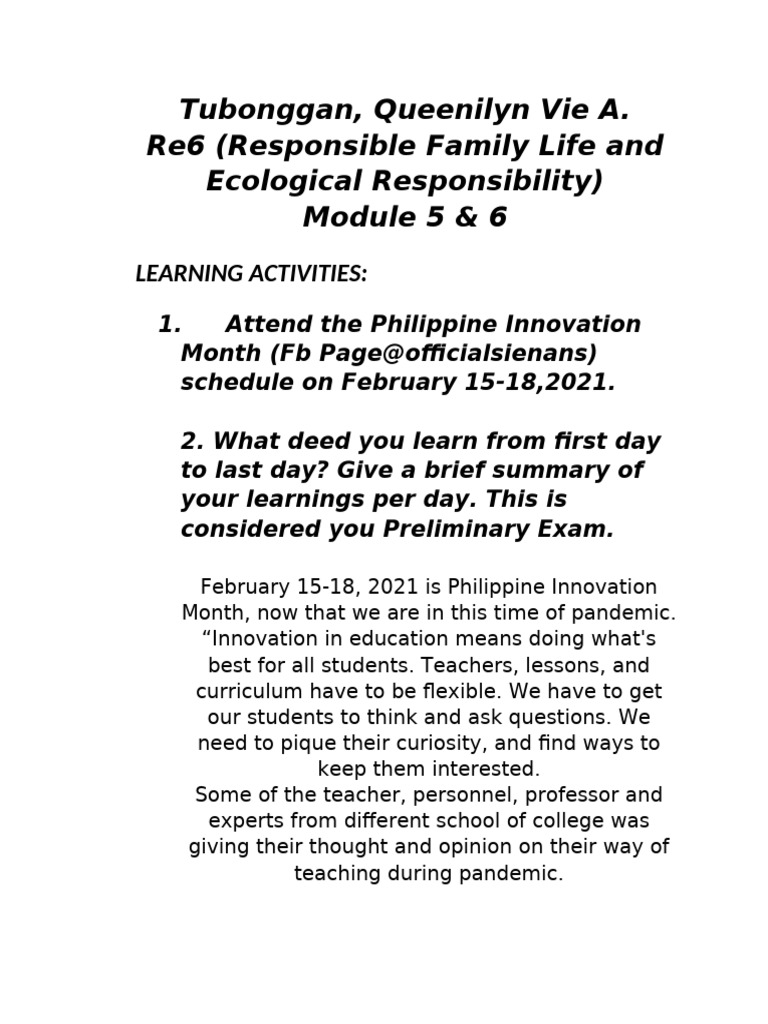 Tubonggan, Queenilyn Vie A.
Re6 (Responsible Family Life and Ecological Responsibility)
Module 5 & 6

LEARNING ACTIVITIES:

1. Attend the Philippine Innovation Month (Fb Page@officialsienans) schedule on February 15-18,2021.

2. What deed you learn from first day to last day? Give a brief summary of your learnings per day. This is considered you Preliminary Exam.

February 15-18, 2021 is Philippine Innovation Month, now that we are in this time of pandemic. “Innovation in education means doing what's best for all students. Teachers, lessons, and curriculum have to be flexible. We have to get our students to think and ask questions. We need to pique their curiosity, and find ways to keep them interested.
Some of the teacher, personnel, professor and experts from different school of college was giving their thought and opinion on their way of teaching during pandemic.